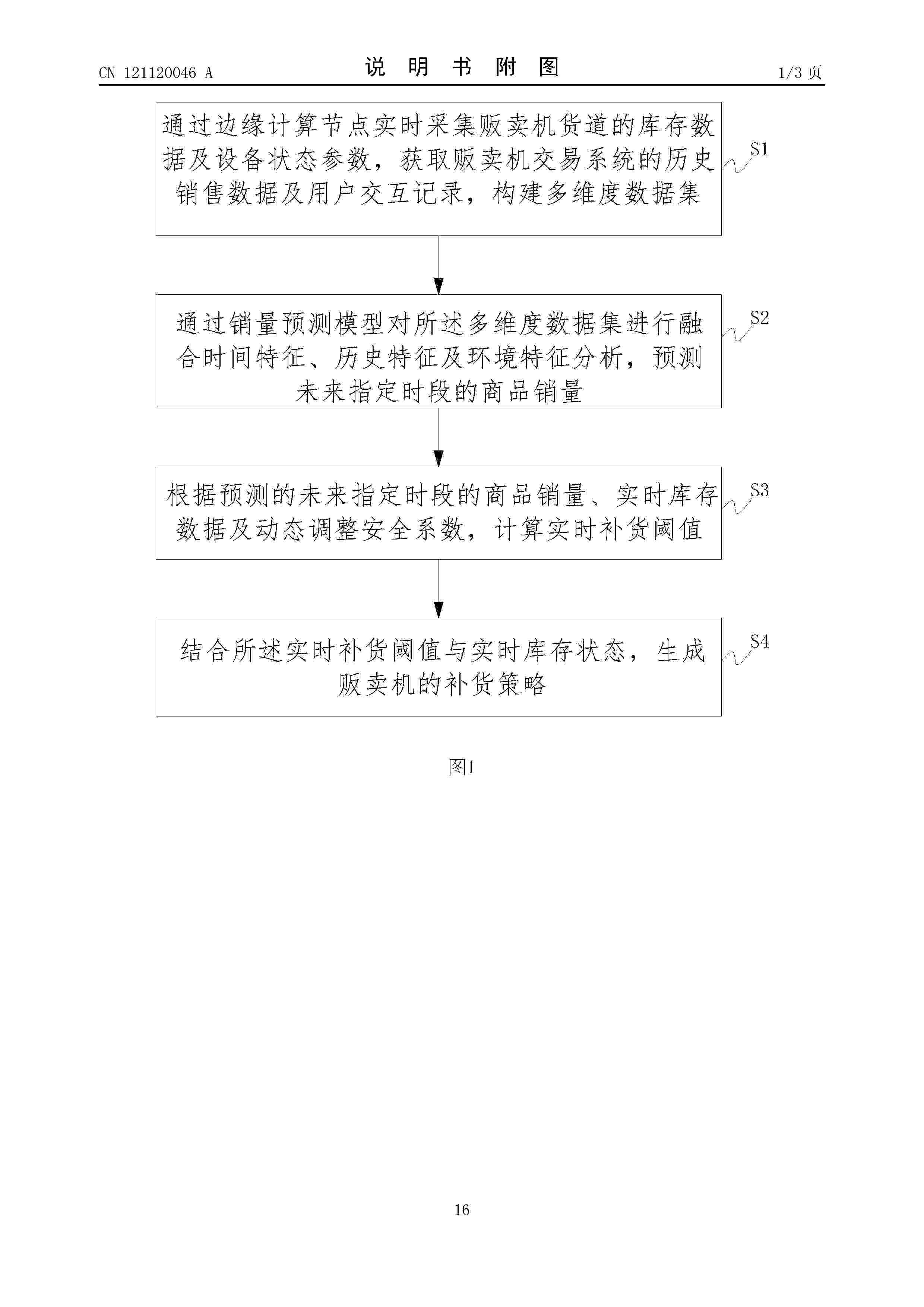 CN 121120046 A

说 明 书 附 图

1/3 页

通过边缘计算节点实时采集贩卖机货道的库存数据及设备状态参数，获取贩卖机交易系统的历史销售数据及用户交互记录，构建多维度数据集

S1

通过销量预测模型对所述多维度数据集进行融合时间特征、历史特征及环境特征分析，预测未来指定时段的商品销量

S2

根据预测的未来指定时段的商品销量、实时库存数据及动态调整安全系数，计算实时补货阈值

S3

结合所述实时补货阈值与实时库存状态，生成贩卖机的补货策略

S4

图1

16